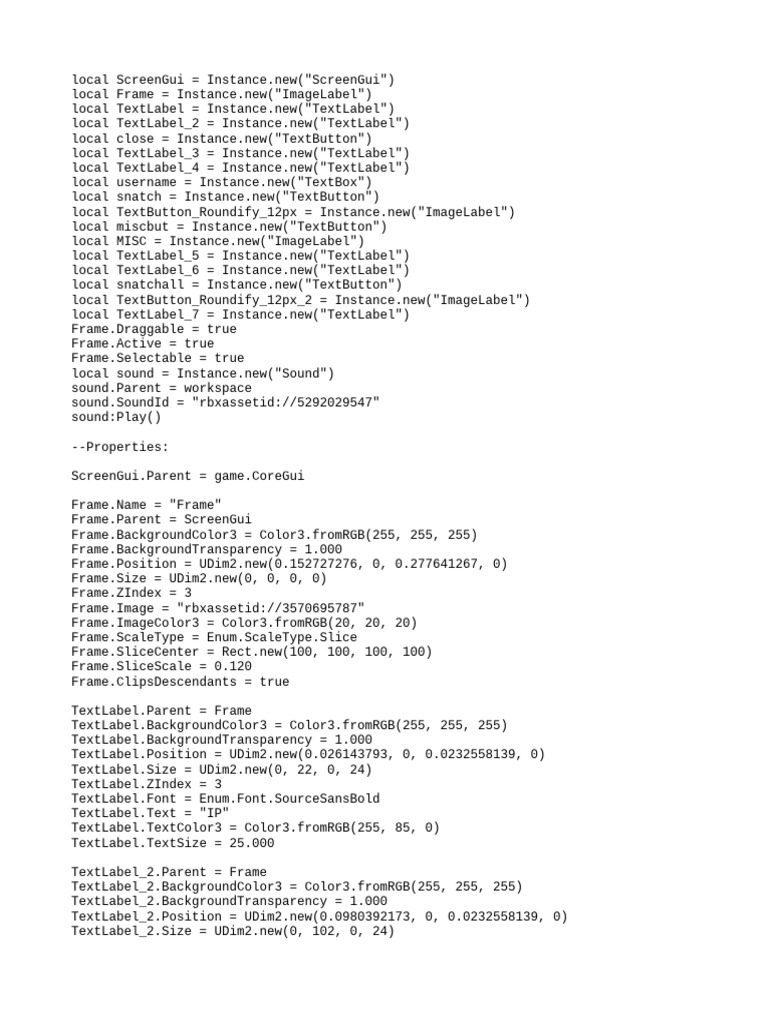 local ScreenGui = Instance.new("ScreenGui")
local Frame = Instance.new("ImageLabel")
local TextLabel = Instance.new("TextLabel")
local TextLabel_2 = Instance.new("TextLabel")
local close = Instance.new("TextButton")
local TextLabel_3 = Instance.new("TextLabel")
local TextLabel_4 = Instance.new("TextLabel")
local username = Instance.new("TextBox")
local snatch = Instance.new("TextButton")
local TextButton_Roundify_12px = Instance.new("ImageLabel")
local miscbut = Instance.new("TextButton")
local MISC = Instance.new("ImageLabel")
local TextLabel_5 = Instance.new("TextLabel")
local TextLabel_6 = Instance.new("TextLabel")
local snatchall = Instance.new("TextButton")
local TextButton_Roundify_12px_2 = Instance.new("ImageLabel")
local TextLabel_7 = Instance.new("TextLabel")
Frame.Draggable = true
Frame.Active = true
Frame.Selectable = true
local sound = Instance.new("Sound")
sound.Parent = workspace
sound.SoundId = "rbxassetid://5292029547"
sound:Play()

--Properties:

ScreenGui.Parent = game.CoreGui

Frame.Name = "Frame"
Frame.Parent = ScreenGui
Frame.BackgroundColor3 = Color3.fromRGB(255, 255, 255)
Frame.BackgroundTransparency = 1.000
Frame.Position = UDim2.new(0.152727276, 0, 0.277641267, 0)
Frame.Size = UDim2.new(0, 0, 0, 0)
Frame.ZIndex = 3
Frame.Image = "rbxassetid://3570695787"
Frame.ImageColor3 = Color3.fromRGB(20, 20, 20)
Frame.ScaleType = Enum.ScaleType.Slice
Frame.SliceCenter = Rect.new(100, 100, 100, 100)
Frame.SliceScale = 0.120
Frame.ClipsDescendants = true

TextLabel.Parent = Frame
TextLabel.BackgroundColor3 = Color3.fromRGB(255, 255, 255)
TextLabel.BackgroundTransparency = 1.000
TextLabel.Position = UDim2.new(0.026143793, 0, 0.0232558139, 0)
TextLabel.Size = UDim2.new(0, 22, 0, 24)
TextLabel.ZIndex = 3
TextLabel.Font = Enum.Font.SourceSansBold
TextLabel.Text = "IP"
TextLabel.TextColor3 = Color3.fromRGB(255, 85, 0)
TextLabel.TextSize = 25.000

TextLabel_2.Parent = Frame
TextLabel_2.BackgroundColor3 = Color3.fromRGB(255, 255, 255)
TextLabel_2.BackgroundTransparency = 1.000
TextLabel_2.Position = UDim2.new(0.0980392173, 0, 0.0232558139, 0)
TextLabel_2.Size = UDim2.new(0, 102, 0, 24)